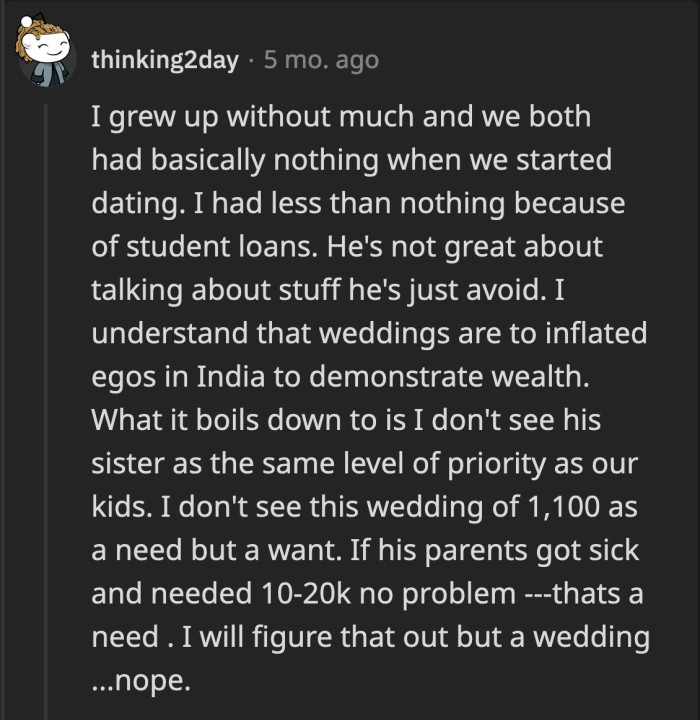 thinking2day · 5 mo. ago

I grew up without much and we both had basically nothing when we started dating. I had less than nothing because of student loans. He's not great about talking about stuff he's just avoid. I understand that weddings are to inflated egos in India to demonstrate wealth. What it boils down to is I don't see his sister as the same level of priority as our kids. I don't see this wedding of 1,100 as a need but a want. If his parents got sick and needed 10-20k no problem ---thats a need . I will figure that out but a wedding ...nope.